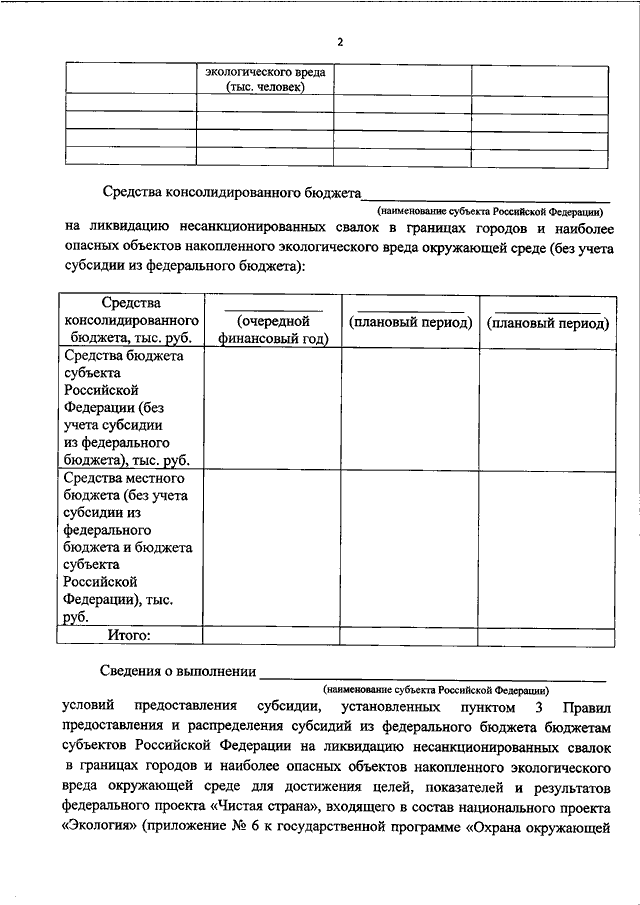 2

| | экологического вреда (тыс. человек) | | |
|---|---|---|---|
| | | | |
| | | | |
| | | | |
| | | | |

Средства консолидированного бюджета ____________________
(наименование субъекта Российской Федерации)
на ликвидацию несанкционированных свалок в границах городов и наиболее опасных объектов накопленного экологического вреда окружающей среде (без учета субсидии из федерального бюджета):

| Средства консолидированного бюджета, тыс. руб. | ________ (очередной финансовый год) | ________ (плановый период) | ________ (плановый период) |
|---|---|---|---|
| Средства бюджета субъекта Российской Федерации (без учета субсидии из федерального бюджета), тыс. руб. | | | |
| Средства местного бюджета (без учета субсидии из федерального бюджета и бюджета субъекта Российской Федерации), тыс. руб. | | | |
| Итого: | | | |

Сведения о выполнении ____________________
(наименование субъекта Российской Федерации)
условий предоставления субсидии, установленных пунктом 3 Правил предоставления и распределения субсидий из федерального бюджета бюджетам субъектов Российской Федерации на ликвидацию несанкционированных свалок в границах городов и наиболее опасных объектов накопленного экологического вреда окружающей среде для достижения целей, показателей и результатов федерального проекта «Чистая страна», входящего в состав национального проекта «Экология» (приложение № 6 к государственной программе «Охрана окружающей